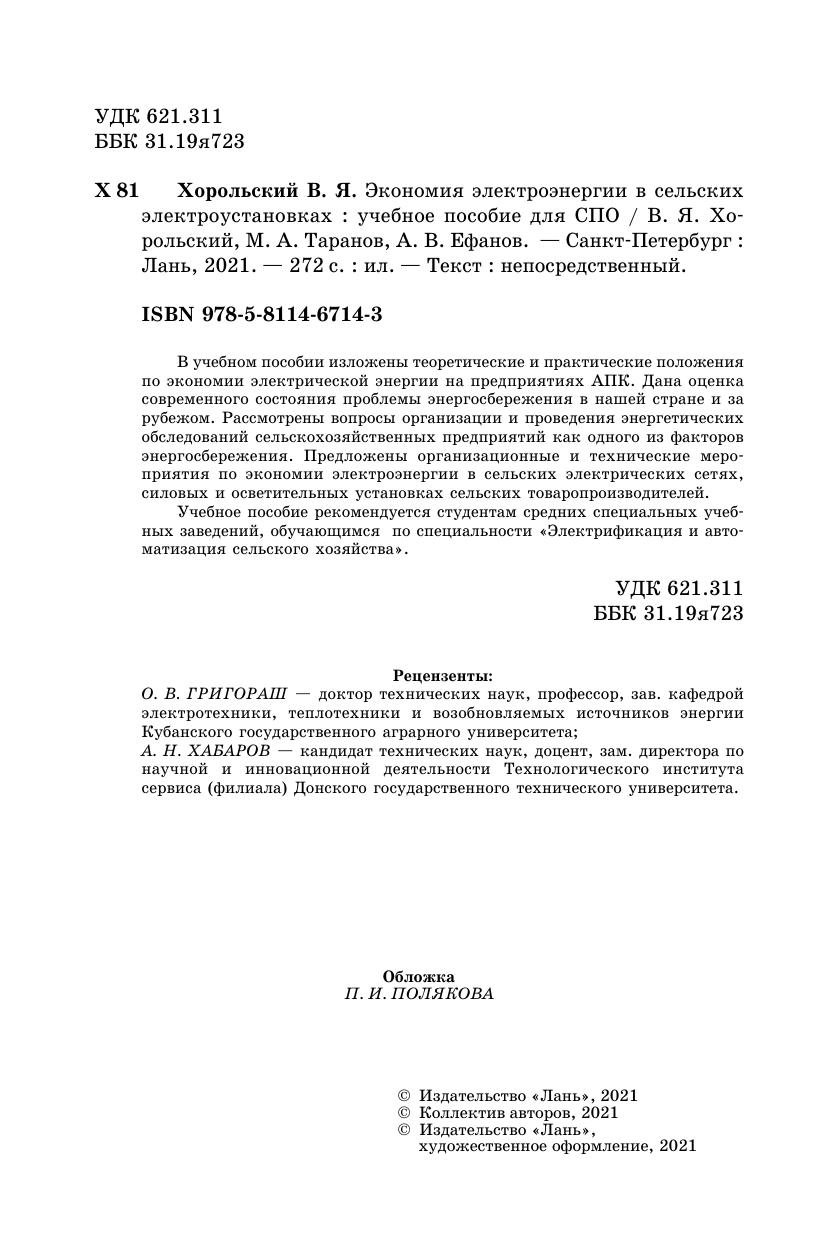 УДК 621.311
ББК 31.19я723

Х 81 Хорольский В. Я. Экономия электроэнергии в сельских электроустановках : учебное пособие для СПО / В. Я. Хорольский, М. А. Таранов, А. В. Ефанов. — Санкт-Петербург : Лань, 2021. — 272 с. : ил. — Текст : непосредственный.

ISBN 978-5-8114-6714-3

В учебном пособии изложены теоретические и практические положения по экономии электрической энергии на предприятиях АПК. Дана оценка современного состояния проблемы энергосбережения в нашей стране и за рубежом. Рассмотрены вопросы организации и проведения энергетических обследований сельскохозяйственных предприятий как одного из факторов энергосбережения. Предложены организационные и технические мероприятия по экономии электроэнергии в сельских электрических сетях, силовых и осветительных установках сельских товаропроизводителей.

Учебное пособие рекомендуется студентам средних специальных учебных заведений, обучающимся по специальности «Электрификация и автоматизация сельского хозяйства».

УДК 621.311
ББК 31.19я723

Рецензенты:
О. В. ГРИГОРАШ — доктор технических наук, профессор, зав. кафедрой электротехники, теплотехники и возобновляемых источников энергии Кубанского государственного аграрного университета;
А. Н. ХАБАРОВ — кандидат технических наук, доцент, зам. директора по научной и инновационной деятельности Технологического института сервиса (филиала) Донского государственного технического университета.

Обложка
П. И. ПОЛЯКОВА

© Издательство «Лань», 2021
© Коллектив авторов, 2021
© Издательство «Лань», художественное оформление, 2021